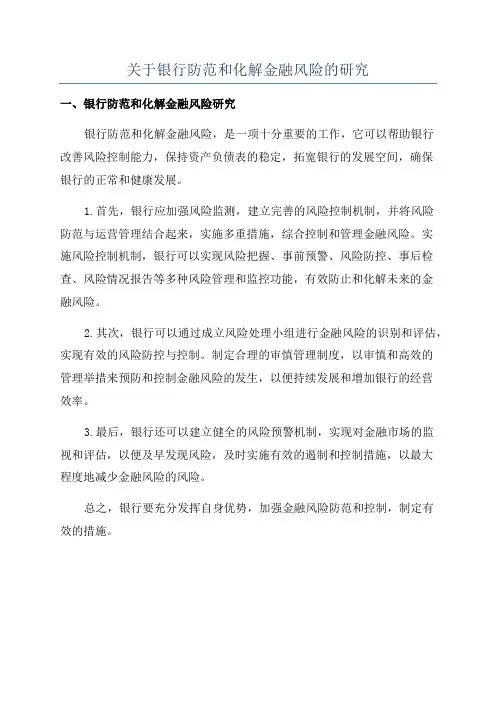 关于银行防范和化解金融风险的研究

一、银行防范和化解金融风险研究

银行防范和化解金融风险，是一项十分重要的工作，它可以帮助银行改善风险控制能力，保持资产负债表的稳定，拓宽银行的发展空间，确保银行的正常和健康发展。

1.首先，银行应加强风险监测，建立完善的风险控制机制，并将风险防范与运营管理结合起来，实施多重措施，综合控制和管理金融风险。实施风险控制机制，银行可以实现风险把握、事前预警、风险防控、事后检查、风险情况报告等多种风险管理和监控功能，有效防止和化解未来的金融风险。

2.其次，银行可以通过成立风险处理小组进行金融风险的识别和评估，实现有效的风险防控与控制。制定合理的审慎管理制度，以审慎和高效的管理举措来预防和控制金融风险的发生，以便持续发展和增加银行的经营效率。

3.最后，银行还可以建立健全的风险预警机制，实现对金融市场的监视和评估，以便及早发现风险，及时实施有效的遏制和控制措施，以最大程度地减少金融风险的风险。

总之，银行要充分发挥自身优势，加强金融风险防范和控制，制定有效的措施。